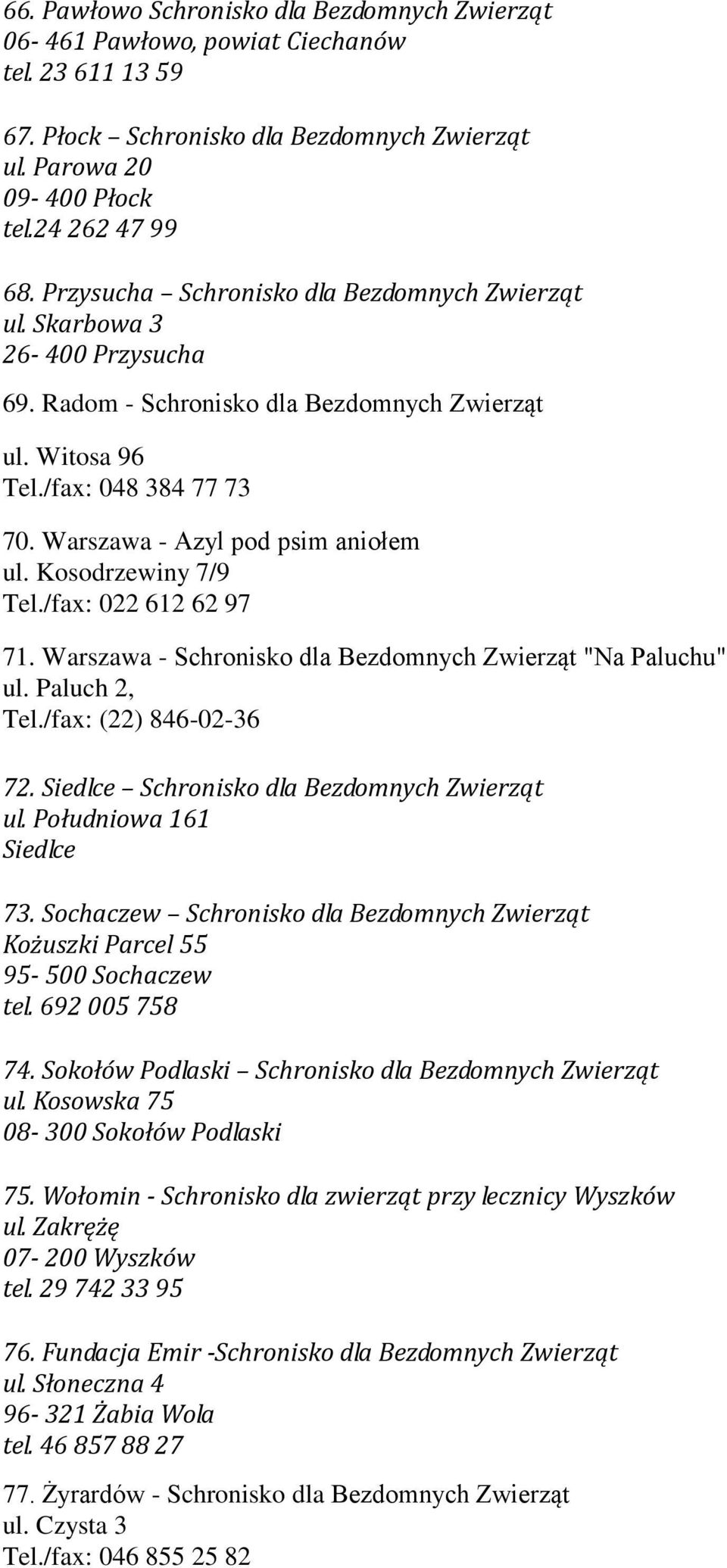 66. Pawłowo Schronisko dla Bezdomnych Zwierząt
06- 461 Pawłowo, powiat Ciechanów
tel. 23 611 13 59

67. Płock – Schronisko dla Bezdomnych Zwierząt
ul. Parowa 20
09- 400 Płock
tel.24 262 47 99

68. Przysucha – Schronisko dla Bezdomnych Zwierząt
ul. Skarbowa 3
26- 400 Przysucha

69. Radom - Schronisko dla Bezdomnych Zwierząt

ul. Witosa 96
Tel./fax: 048 384 77 73

70. Warszawa - Azyl pod psim aniołem
ul. Kosodrzewiny 7/9
Tel./fax: 022 612 62 97

71. Warszawa - Schronisko dla Bezdomnych Zwierząt "Na Paluchu"
ul. Paluch 2,
Tel./fax: (22) 846-02-36

72. Siedlce – Schronisko dla Bezdomnych Zwierząt
ul. Południowa 161
Siedlce

73. Sochaczew – Schronisko dla Bezdomnych Zwierząt
Kożuszki Parcel 55
95- 500 Sochaczew
tel. 692 005 758

74. Sokołów Podlaski – Schronisko dla Bezdomnych Zwierząt
ul. Kosowska 75
08- 300 Sokołów Podlaski

75. Wołomin - Schronisko dla zwierząt przy lecznicy Wyszków
ul. Zakrężę
07- 200 Wyszków
tel. 29 742 33 95

76. Fundacja Emir -Schronisko dla Bezdomnych Zwierząt
ul. Słoneczna 4
96- 321 Żabia Wola
tel. 46 857 88 27

77. Żyrardów - Schronisko dla Bezdomnych Zwierząt
ul. Czysta 3
Tel./fax: 046 855 25 82